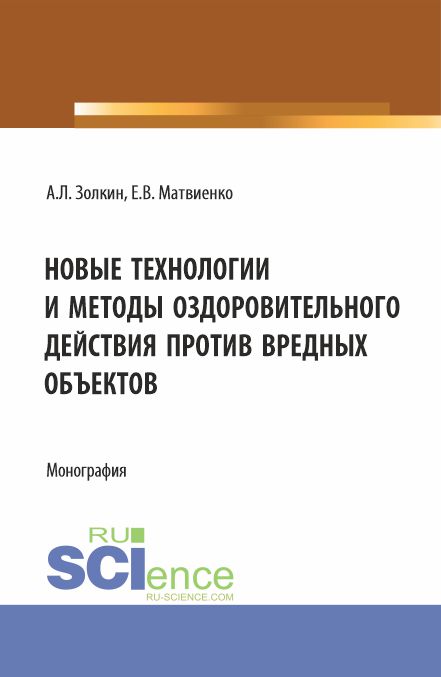 А.Л. Золкин, Е.В. Матвиенко

НОВЫЕ ТЕХНОЛОГИИ И МЕТОДЫ ОЗДОРОВИТЕЛЬНОГО ДЕЙСТВИЯ ПРОТИВ ВРЕДНЫХ ОБЪЕКТОВ

Монография

RU SCIence
RU-SCIENCE.COM